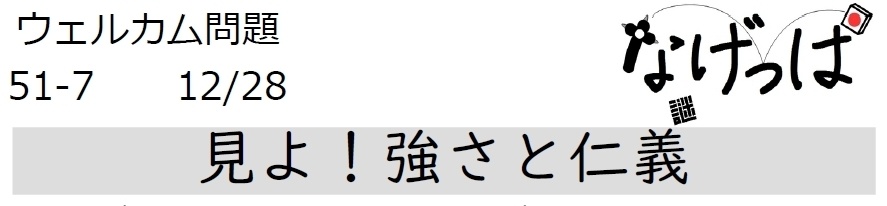 ウェルカム問題
51-7　　12/28

なげっぱ
謎

見よ！強さと仁義